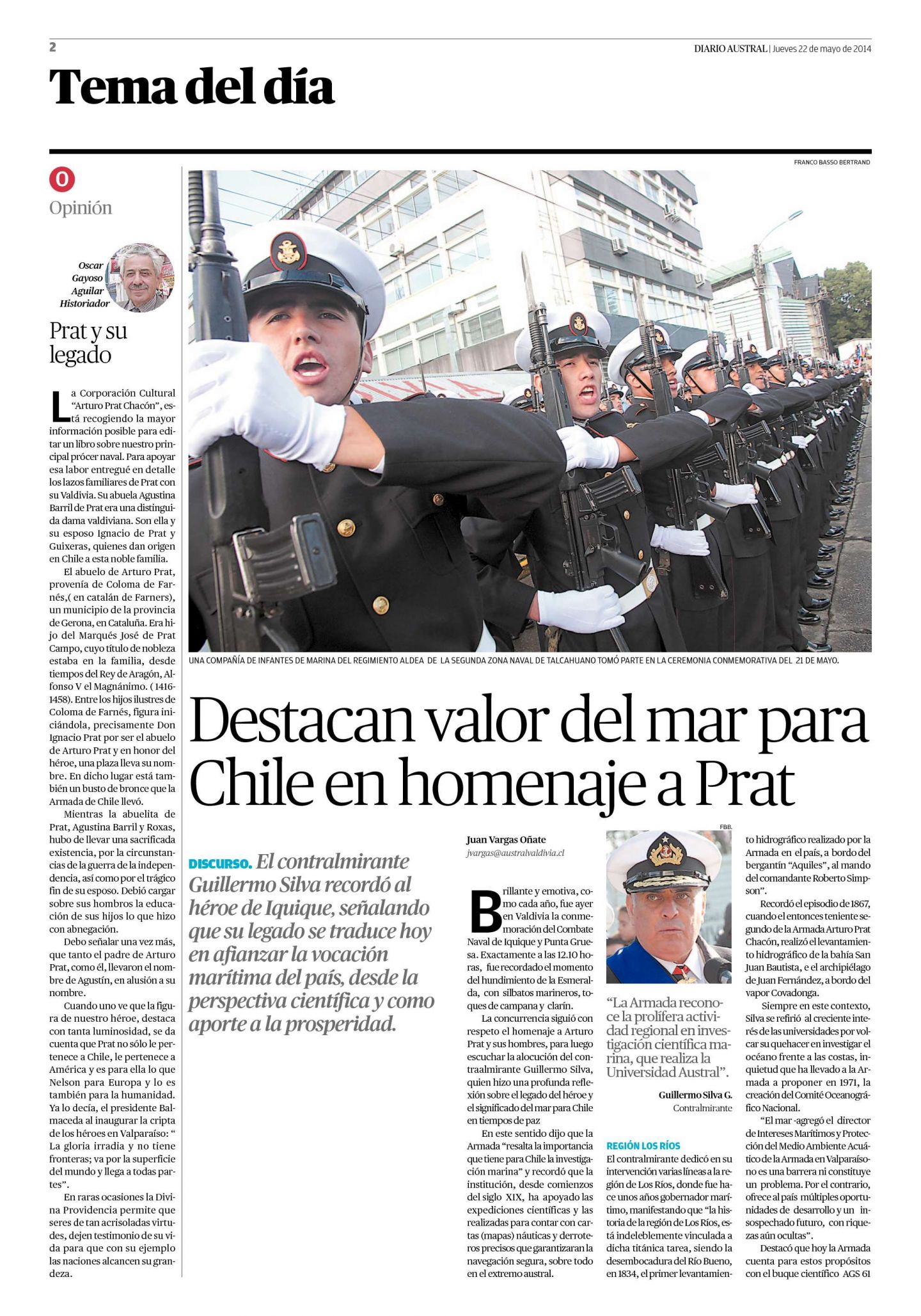 2

DIARIO AUSTRAL | Jueves 22 de mayo de 2014

Tema del día

O
Opinión

Oscar Gayoso Aguilar Historiador

Prat y su legado

La Corporación Cultural "Arturo Prat Chacón", está recogiendo la mayor información posible para editar un libro sobre nuestro principal prócer naval. Para apoyar esa labor entregué en detalle los lazos familiares de Prat con su Valdivia. Su abuela Agustina Barril de Prat era una distinguida dama valdiviana. Son ella y su esposo Ignacio de Prat y Guixeras, quienes dan origen en Chile a esta noble familia.

El abuelo de Arturo Prat, provenía de Coloma de Farnés,( en catalán de Farners), un municipio de la provincia de Gerona, en Cataluña. Era hijo del Marqués José de Prat Campo, cuyo título de nobleza estaba en la familia, desde tiempos del Rey de Aragón, Alfonso V el Magnánimo. ( 1416-1458). Entre los hijos ilustres de Coloma de Farnés, figura iniciándola, precisamente Don Ignacio Prat por ser el abuelo de Arturo Prat y en honor del héroe, una plaza lleva su nombre. En dicho lugar está también un busto de bronce que la Armada de Chile llevó.

Mientras la abuelita de Prat, Agustina Barril y Roxas, hubo de llevar una sacrificada existencia, por la circunstancias de la guerra de la independencia, así como por el trágico fin de su esposo. Debió cargar sobre sus hombros la educación de sus hijos lo que hizo con abnegación.

Debo señalar una vez más, que tanto el padre de Arturo Prat, como él, llevaron el nombre de Agustín, en alusión a su nombre.

Cuando uno ve que la figura de nuestro héroe, destaca con tanta luminosidad, se da cuenta que Prat no sólo le pertenece a Chile, le pertenece a América y es para ella lo que Nelson para Europa y lo es también para la humanidad. Ya lo decía, el presidente Balmaceda al inaugurar la cripta de los héroes en Valparaíso: " La gloria irradia y no tiene fronteras; va por la superficie del mundo y llega a todas partes".

En raras ocasiones la Divina Providencia permite que seres de tan acrisoladas virtudes, dejen testimonio de su vida para que con su ejemplo las naciones alcancen su grandeza.

FRANCO BASSO BERTRAND

UNA COMPAÑÍA DE INFANTES DE MARINA DEL REGIMIENTO ALDEA DE LA SEGUNDA ZONA NAVAL DE TALCAHUANO TOMÓ PARTE EN LA CEREMONIA CONMEMORATIVA DEL 21 DE MAYO.

Destacan valor del mar para Chile en homenaje a Prat

DISCURSO. El contralmirante Guillermo Silva recordó al héroe de Iquique, señalando que su legado se traduce hoy en afianzar la vocación marítima del país, desde la perspectiva científica y como aporte a la prosperidad.

Juan Vargas Oñate
jvargas@australvaldivia.cl

Brillante y emotiva, como cada año, fue ayer en Valdivia la conmemoración del Combate Naval de Iquique y Punta Gruesa. Exactamente a las 12.10 horas, fue recordado el momento del hundimiento de la Esmeralda, con silbatos marineros, toques de campana y clarín.

La concurrencia siguió con respeto el homenaje a Arturo Prat y sus hombres, para luego escuchar la alocución del contraalmirante Guillermo Silva, quien hizo una profunda reflexión sobre el legado del héroe y el significado del mar para Chile en tiempos de paz

En este sentido dijo que la Armada "resalta la importancia que tiene para Chile la investigación marina" y recordó que la institución, desde comienzos del siglo XIX, ha apoyado las expediciones científicas y las realizadas para contar con cartas (mapas) náuticas y derroteros precisos que garantizaran la navegación segura, sobre todo en el extremo austral.

FBB.

"La Armada reconoce la prolífera actividad regional en investigación científica marina, que realiza la Universidad Austral".

Guillermo Silva G.
Contralmirante

REGIÓN LOS RÍOS
El contralmirante dedicó en su intervención varias líneas a la región de Los Ríos, donde fue hace unos años gobernador marítimo, manifestando que "la historia de la región de Los Ríos, está indeleblemente vinculada a dicha titánica tarea, siendo la desembocadura del Río Bueno, en 1834, el primer levantamiento hidrográfico realizado por la Armada en el país, a bordo del bergantín "Aquiles", al mando del comandante Roberto Simpson".

Recordó el episodio de 1867, cuando el entonces teniente segundo de la Armada Arturo Prat Chacón, realizó el levantamiento hidrográfico de la bahía San Juan Bautista, e el archipiélago de Juan Fernández, a bordo del vapor Covadonga.

Siempre en este contexto, Silva se refirió al creciente interés de las universidades por volcar su quehacer en investigar el océano frente a las costas, inquietud que ha llevado a la Armada a proponer en 1971, la creación del Comité Oceanográfico Nacional.

"El mar -agregó el director de Intereses Marítimos y Protección del Medio Ambiente Acuático de la Armada en Valparaíso- no es una barrera ni constituye un problema. Por el contrario, ofrece al país múltiples oportunidades de desarrollo y un insospechado futuro, con riquezas aún ocultas".

Destacó que hoy la Armada cuenta para estos propósitos con el buque científico AGS 61